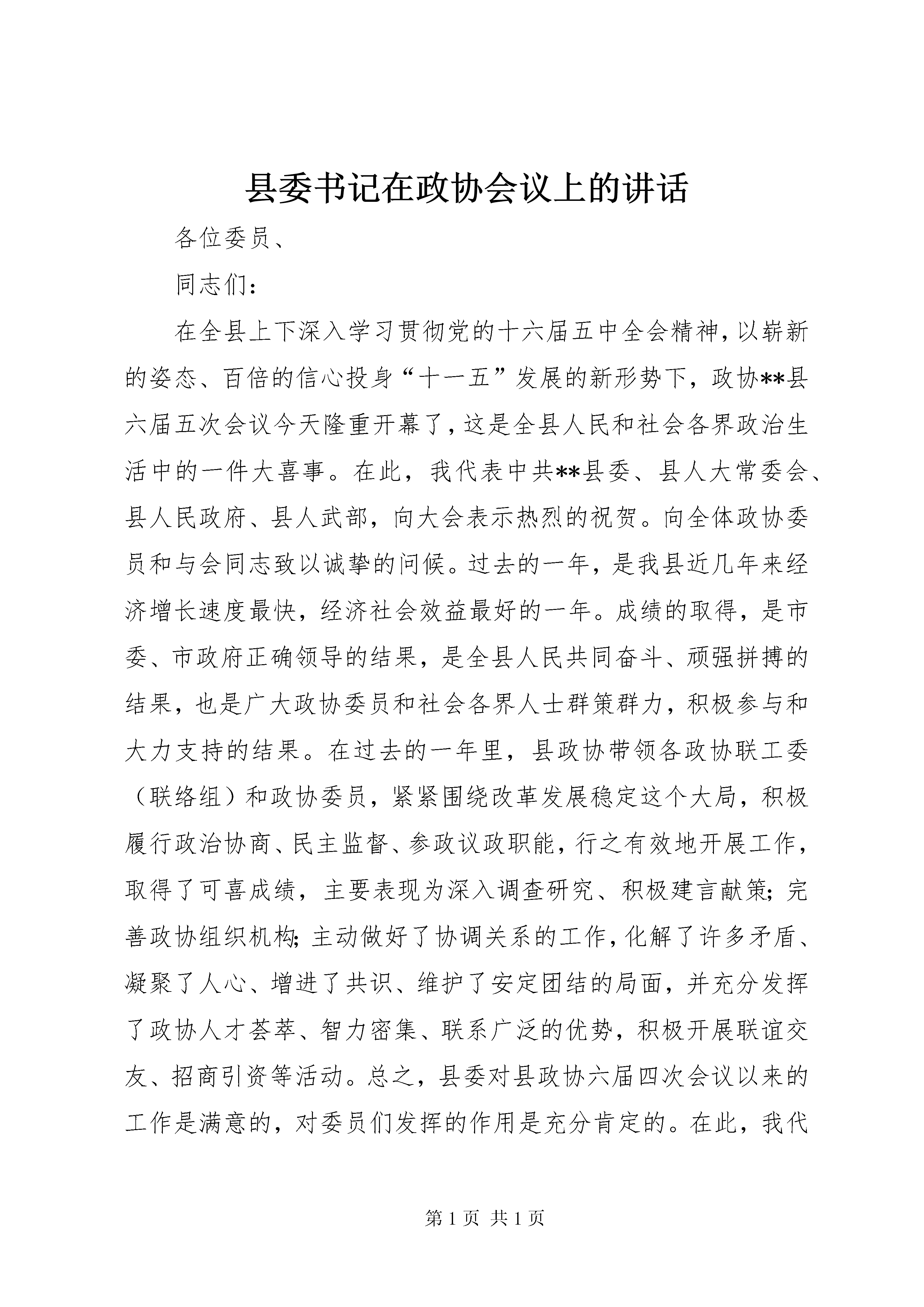 县委书记在政协会议上的讲话

各位委员、

同志们：

在全县上下深入学习贯彻党的十六届五中全会精神，以崭新的姿态、百倍的信心投身“十一五”发展的新形势下，政协**县六届五次会议今天隆重开幕了，这是全县人民和社会各界政治生活中的一件大喜事。在此，我代表中共**县委、县人大常委会、县人民政府、县人武部，向大会表示热烈的祝贺。向全体政协委员和与会同志致以诚挚的问候。过去的一年，是我县近几年来经济增长速度最快，经济社会效益最好的一年。成绩的取得，是市委、市政府正确领导的结果，是全县人民共同奋斗、顽强拼搏的结果，也是广大政协委员和社会各界人士群策群力，积极参与和大力支持的结果。在过去的一年里，县政协带领各政协联工委（联络组）和政协委员，紧紧围绕改革发展稳定这个大局，积极履行政治协商、民主监督、参政议政职能，行之有效地开展工作，取得了可喜成绩，主要表现为深入调查研究、积极建言献策；完善政协组织机构；主动做好了协调关系的工作，化解了许多矛盾、凝聚了人心、增进了共识、维护了安定团结的局面，并充分发挥了政协人才荟萃、智力密集、联系广泛的优势，积极开展联谊交友、招商引资等活动。总之，县委对县政协六届四次会议以来的工作是满意的，对委员们发挥的作用是充分肯定的。在此，我代

第 1 页 共 1 页